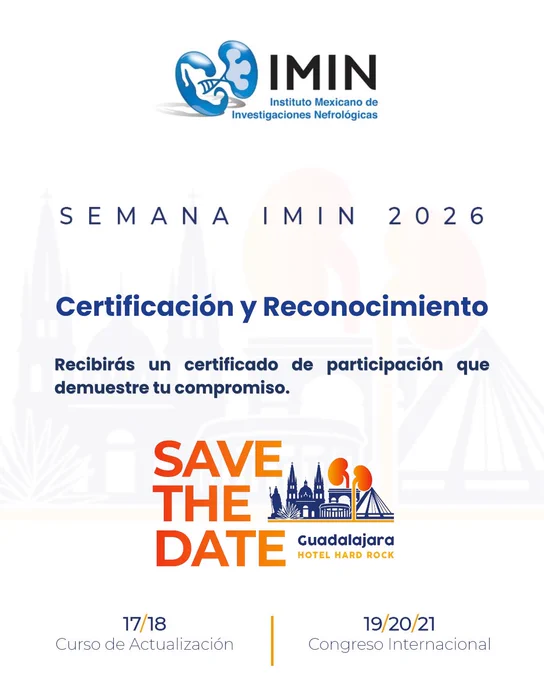 IMIN
Instituto Mexicano de
Investigaciones Nefrológicas

SEMANA IMIN 2026

Certificación y Reconocimiento

Recibirás un certificado de participación que demuestre tu compromiso.

SAVE
THE
DATE
Guadalajara
HOTEL HARD ROCK

17/18
Curso de Actualización

19/20/21
Congreso Internacional